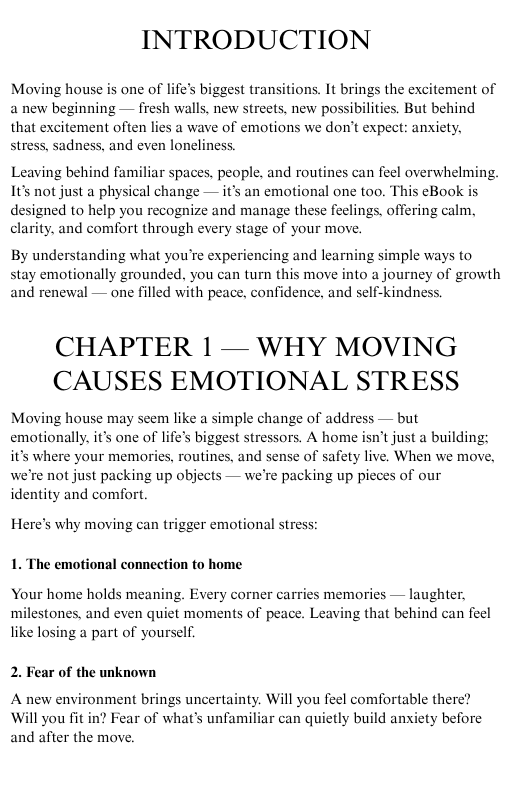 INTRODUCTION

Moving house is one of life's biggest transitions. It brings the excitement of a new beginning — fresh walls, new streets, new possibilities. But behind that excitement often lies a wave of emotions we don't expect: anxiety, stress, sadness, and even loneliness.

Leaving behind familiar spaces, people, and routines can feel overwhelming. It's not just a physical change — it's an emotional one too. This eBook is designed to help you recognize and manage these feelings, offering calm, clarity, and comfort through every stage of your move.

By understanding what you're experiencing and learning simple ways to stay emotionally grounded, you can turn this move into a journey of growth and renewal — one filled with peace, confidence, and self-kindness.

CHAPTER 1 — WHY MOVING CAUSES EMOTIONAL STRESS

Moving house may seem like a simple change of address — but emotionally, it's one of life's biggest stressors. A home isn't just a building; it's where your memories, routines, and sense of safety live. When we move, we're not just packing up objects — we're packing up pieces of our identity and comfort.

Here's why moving can trigger emotional stress:

1. The emotional connection to home

Your home holds meaning. Every corner carries memories — laughter, milestones, and even quiet moments of peace. Leaving that behind can feel like losing a part of yourself.

2. Fear of the unknown

A new environment brings uncertainty. Will you feel comfortable there? Will you fit in? Fear of what's unfamiliar can quietly build anxiety before and after the move.